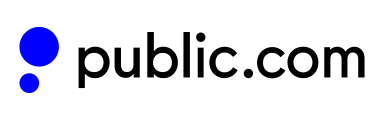 public.com